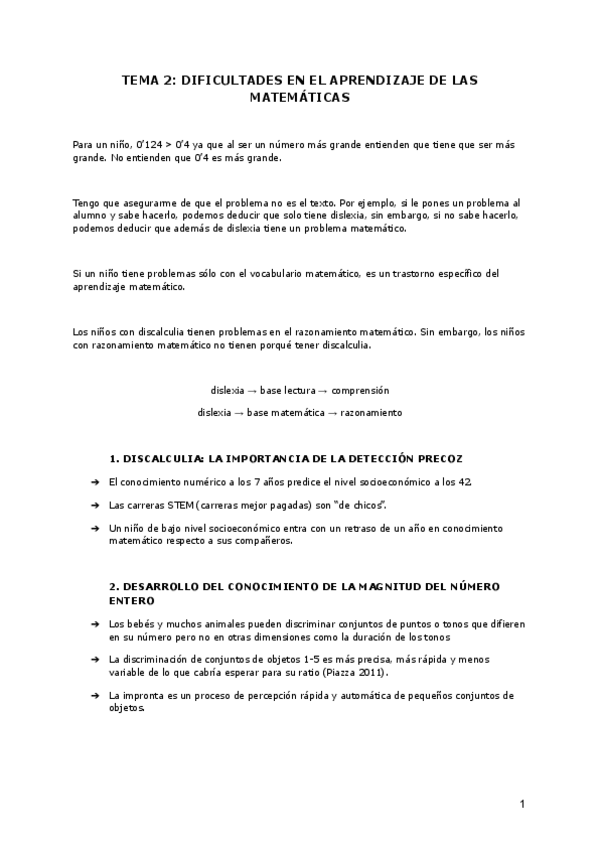 TEMA 2: DIFICULTADES EN EL APRENDIZAJE DE LAS MATEMÁTICAS

Para un niño, 0'124 > 0'4 ya que al ser un número más grande entienden que tiene que ser más grande. No entienden que 0'4 es más grande.

Tengo que asegurarme de que el problema no es el texto. Por ejemplo, si le pones un problema al alumno y sabe hacerlo, podemos deducir que solo tiene dislexia, sin embargo, si no sabe hacerlo, podemos deducir que además de dislexia tiene un problema matemático.

Si un niño tiene problemas sólo con el vocabulario matemático, es un trastorno específico del aprendizaje matemático.

Los niños con discalculia tienen problemas en el razonamiento matemático. Sin embargo, los niños con razonamiento matemático no tienen porqué tener discalculia.

dislexia → base lectura → comprensión

dislexia → base matemática → razonamiento

1. DISCALCULIA: LA IMPORTANCIA DE LA DETECCIÓN PRECOZ

➔ El conocimiento numérico a los 7 años predice el nivel socioeconómico a los 42.

➔ Las carreras STEM (carreras mejor pagadas) son "de chicos".

➔ Un niño de bajo nivel socioeconómico entra con un retraso de un año en conocimiento matemático respecto a sus compañeros.

2. DESARROLLO DEL CONOCIMIENTO DE LA MAGNITUD DEL NÚMERO ENTERO

➔ Los bebés y muchos animales pueden discriminar conjuntos de puntos o tonos que difieren en su número pero no en otras dimensiones como la duración de los tonos

➔ La discriminación de conjuntos de objetos 1-5 es más precisa, más rápida y menos variable de lo que cabría esperar para su ratio (Piazza 2011).

➔ La impronta es un proceso de percepción rápida y automática de pequeños conjuntos de objetos.

1